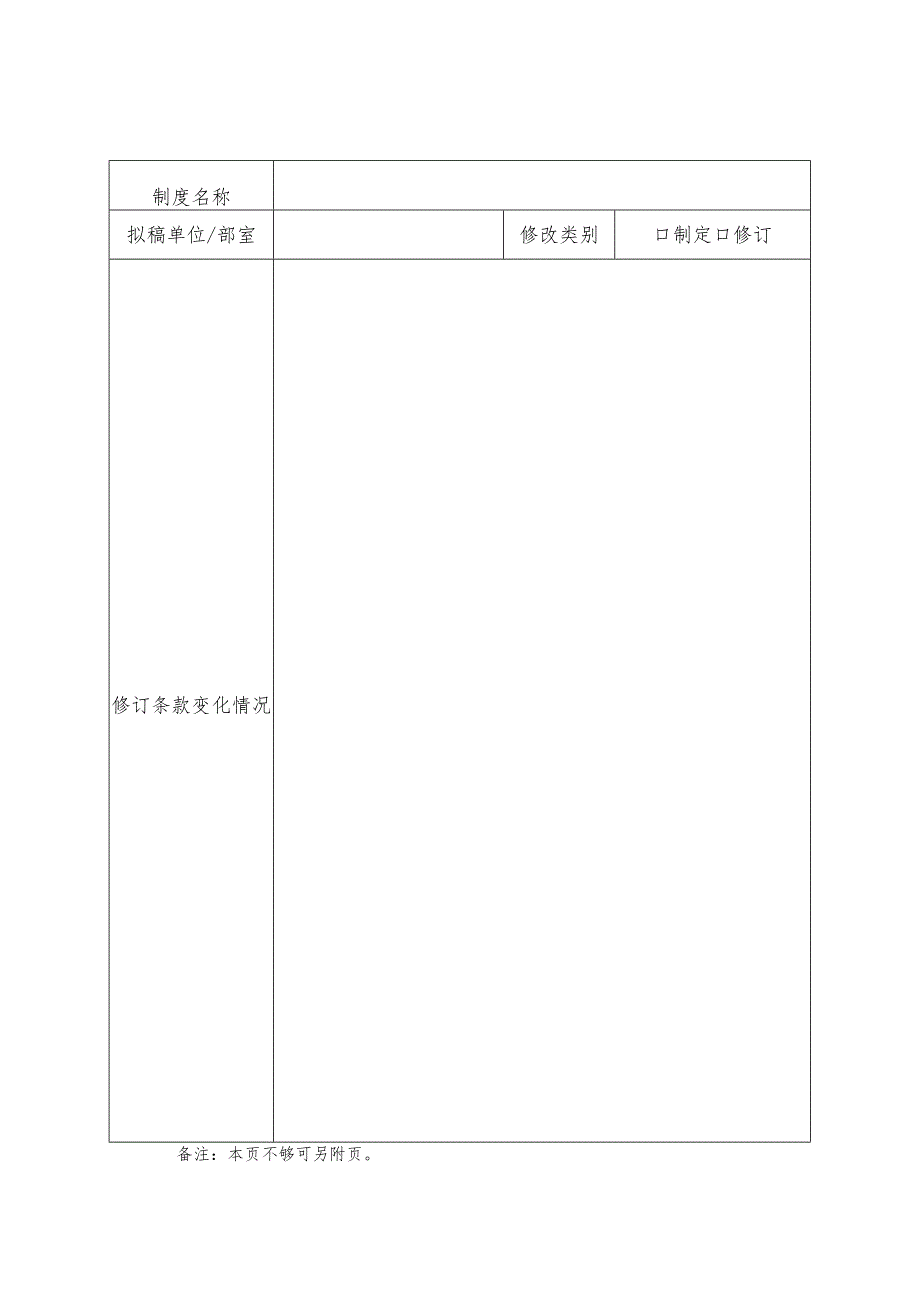 | 制度名称 | | | |
|---|---|---|---|
| 拟稿单位/部室 | | 修改类别 | 口制定口修订 |
| 修订条款变化情况 | | | |

备注：本页不够可另附页。